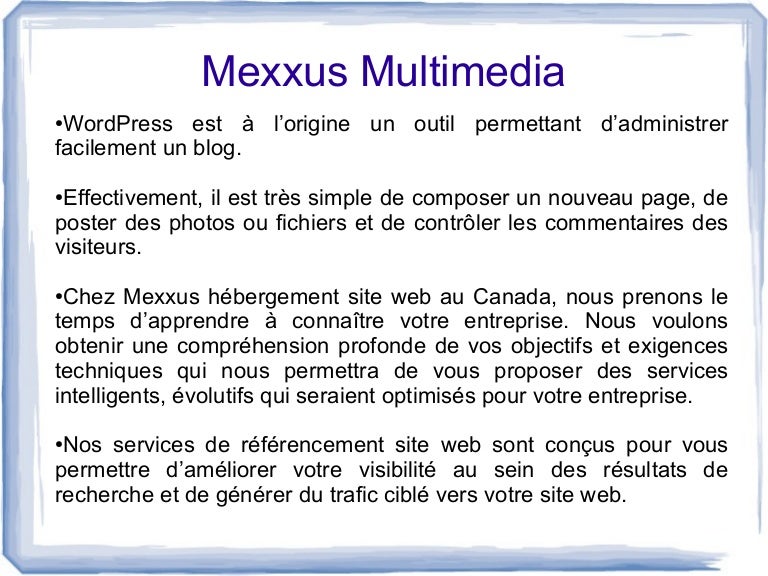 Mexxus Multimedia

• WordPress est à l'origine un outil permettant d'administrer facilement un blog.

• Effectivement, il est très simple de composer un nouveau page, de poster des photos ou fichiers et de contrôler les commentaires des visiteurs.

• Chez Mexxus hébergement site web au Canada, nous prenons le temps d'apprendre à connaître votre entreprise. Nous voulons obtenir une compréhension profonde de vos objectifs et exigences techniques qui nous permettra de vous proposer des services intelligents, évolutifs qui seraient optimisés pour votre entreprise.

• Nos services de référencement site web sont conçus pour vous permettre d'améliorer votre visibilité au sein des résultats de recherche et de générer du trafic ciblé vers votre site web.